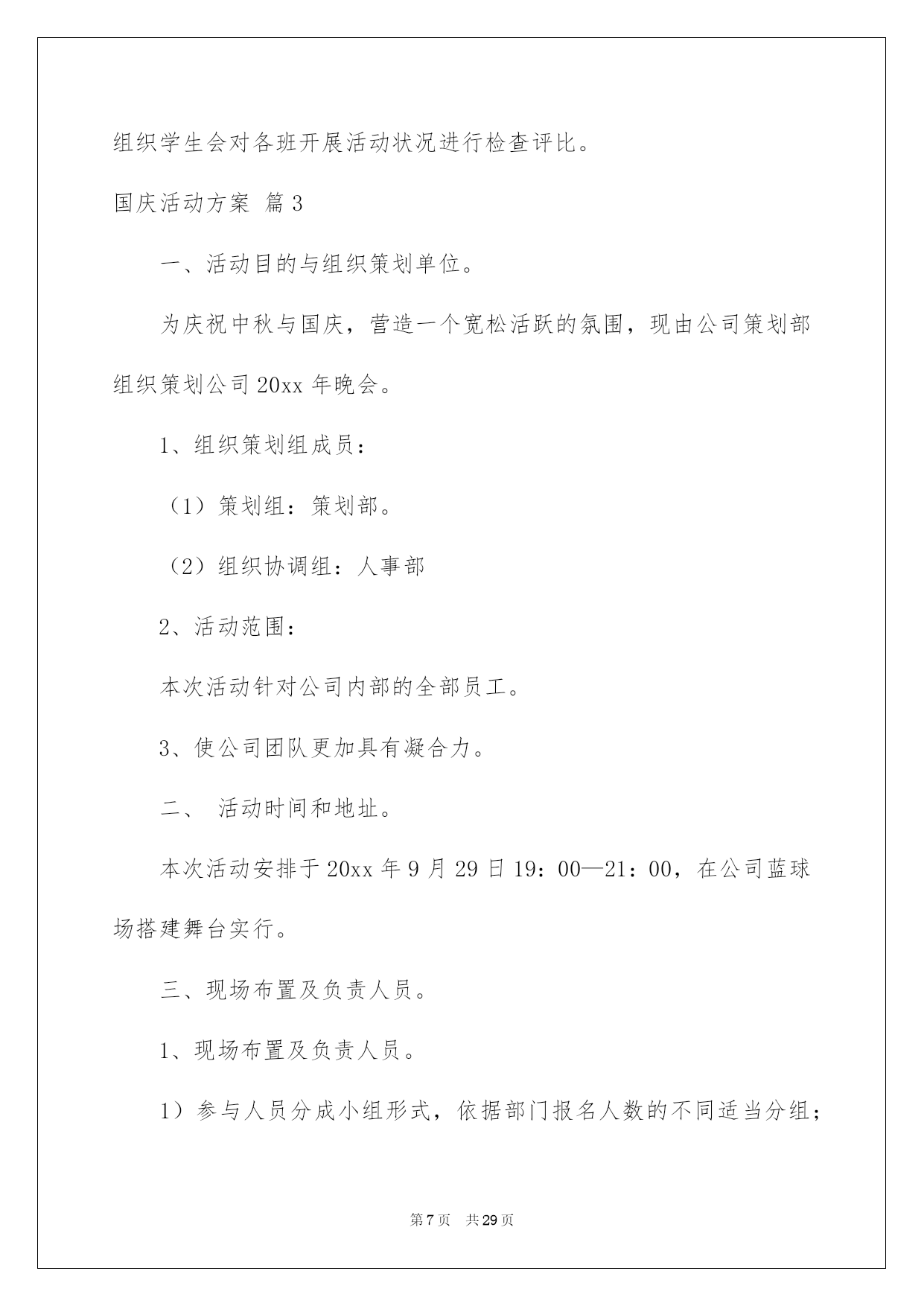 组织学生会对各班开展活动状况进行检查评比。

国庆活动方案 篇3

一、活动目的与组织策划单位。

为庆祝中秋与国庆，营造一个宽松活跃的氛围，现由公司策划部组织策划公司20xx年晚会。

1、组织策划组成员：

（1）策划组：策划部。

（2）组织协调组：人事部

2、活动范围：

本次活动针对公司内部的全部员工。

3、使公司团队更加具有凝合力。

二、 活动时间和地址。

本次活动安排于20xx年9月29日19：00—21：00，在公司蓝球场搭建舞台实行。

三、现场布置及负责人员。

1、现场布置及负责人员。

1）参与人员分成小组形式，依据部门报名人数的不同适当分组；

第7页 共29页